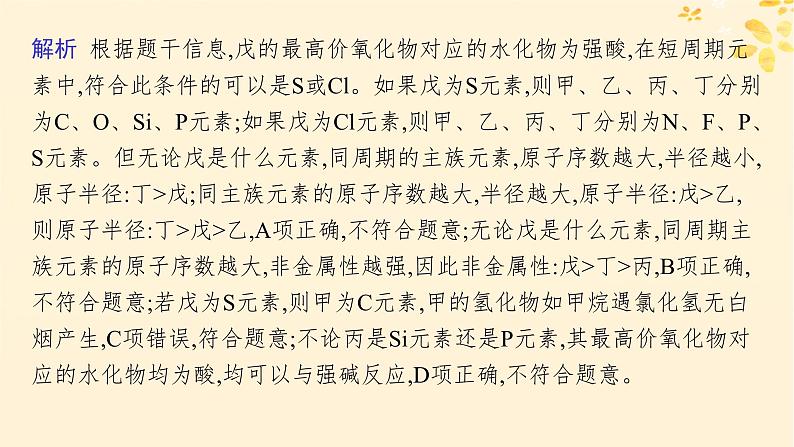 解析 根据题干信息,戊的最高价氧化物对应的水化物为强酸,在短周期元素中,符合此条件的可以是S或Cl。如果戊为S元素,则甲、乙、丙、丁分别为C、O、Si、P元素;如果戊为Cl元素,则甲、乙、丙、丁分别为N、F、P、S元素。但无论戊是什么元素,同周期的主族元素,原子序数越大,半径越小,原子半径:丁>戊;同主族元素的原子序数越大,半径越大,原子半径:戊>乙,则原子半径:丁>戊>乙,A项正确,不符合题意;无论戊是什么元素,同周期主族元素的原子序数越大,非金属性越强,因此非金属性:戊>丁>丙,B项正确,不符合题意;若戊为S元素,则甲为C元素,甲的氢化物如甲烷遇氯化氢无白烟产生,C项错误,符合题意;不论丙是Si元素还是P元素,其最高价氧化物对应的水化物均为酸,均可以与强碱反应,D项正确,不符合题意。